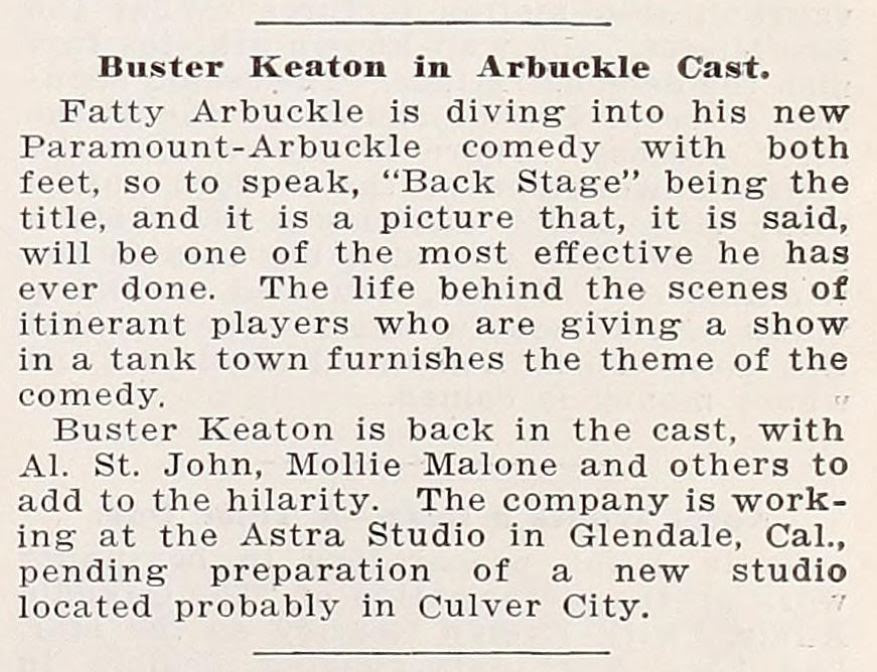 Buster Keaton in Arbuckle Cast.

Fatty Arbuckle is diving into his new Paramount-Arbuckle comedy with both feet, so to speak, "Back Stage" being the title, and it is a picture that, it is said, will be one of the most effective he has ever done. The life behind the scenes of itinerant players who are giving a show in a tank town furnishes the theme of the comedy.

Buster Keaton is back in the cast, with Al. St. John, Mollie Malone and others to add to the hilarity. The company is working at the Astra Studio in Glendale, Cal., pending preparation of a new studio located probably in Culver City.